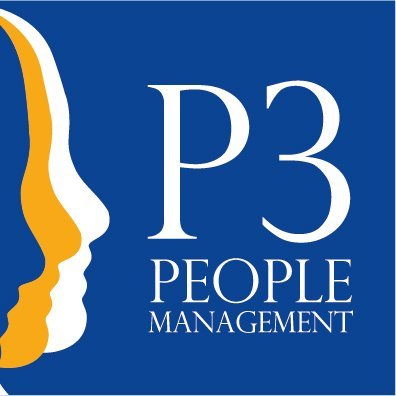 P3
PEOPLE
MANAGEMENT